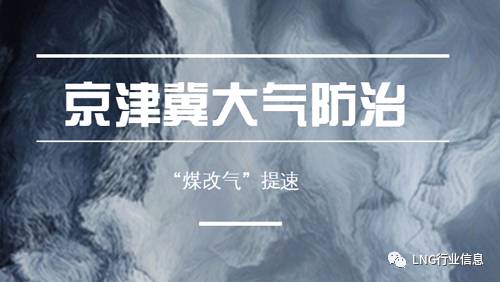 京津冀大气防治

“煤改气”提速

LNG行业信息